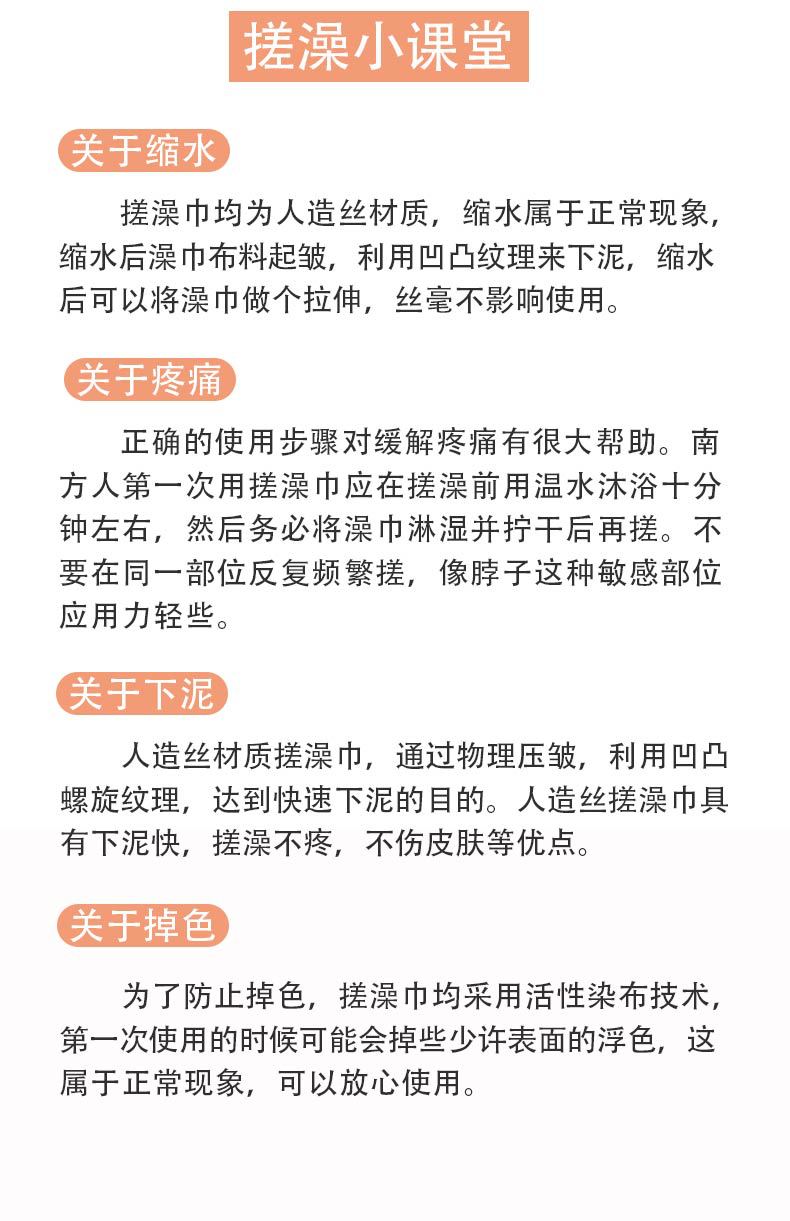 搓澡小课堂

关于缩水

搓澡巾均为人造丝材质，缩水属于正常现象，缩水后澡巾布料起皱，利用凹凸纹理来下泥，缩水后可以将澡巾做个拉伸，丝毫不影响使用。

关于疼痛

正确的使用步骤对缓解疼痛有很大帮助。南方人第一次用搓澡巾应在搓澡前用温水沐浴十分钟左右，然后务必将澡巾淋湿并拧干后再搓。不要在同一部位反复频繁搓，像脖子这种敏感部位应用力轻些。

关于下泥

人造丝材质搓澡巾，通过物理压皱，利用凹凸螺旋纹理，达到快速下泥的目的。人造丝搓澡巾具有下泥快，搓澡不疼，不伤皮肤等优点。

关于掉色

为了防止掉色，搓澡巾均采用活性染布技术，第一次使用的时候可能会掉些少许表面的浮色，这属于正常现象，可以放心使用。